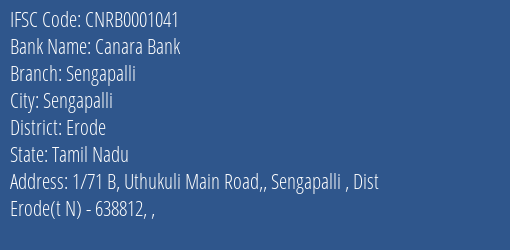 IFSC Code: CNRB0001041
Bank Name: Canara Bank
Branch: Sengapalli
City: Sengapalli
District: Erode
State: Tamil Nadu
Address: 1/71 B, Uthukuli Main Road,, Sengapalli , Dist Erode(t N) - 638812, ,